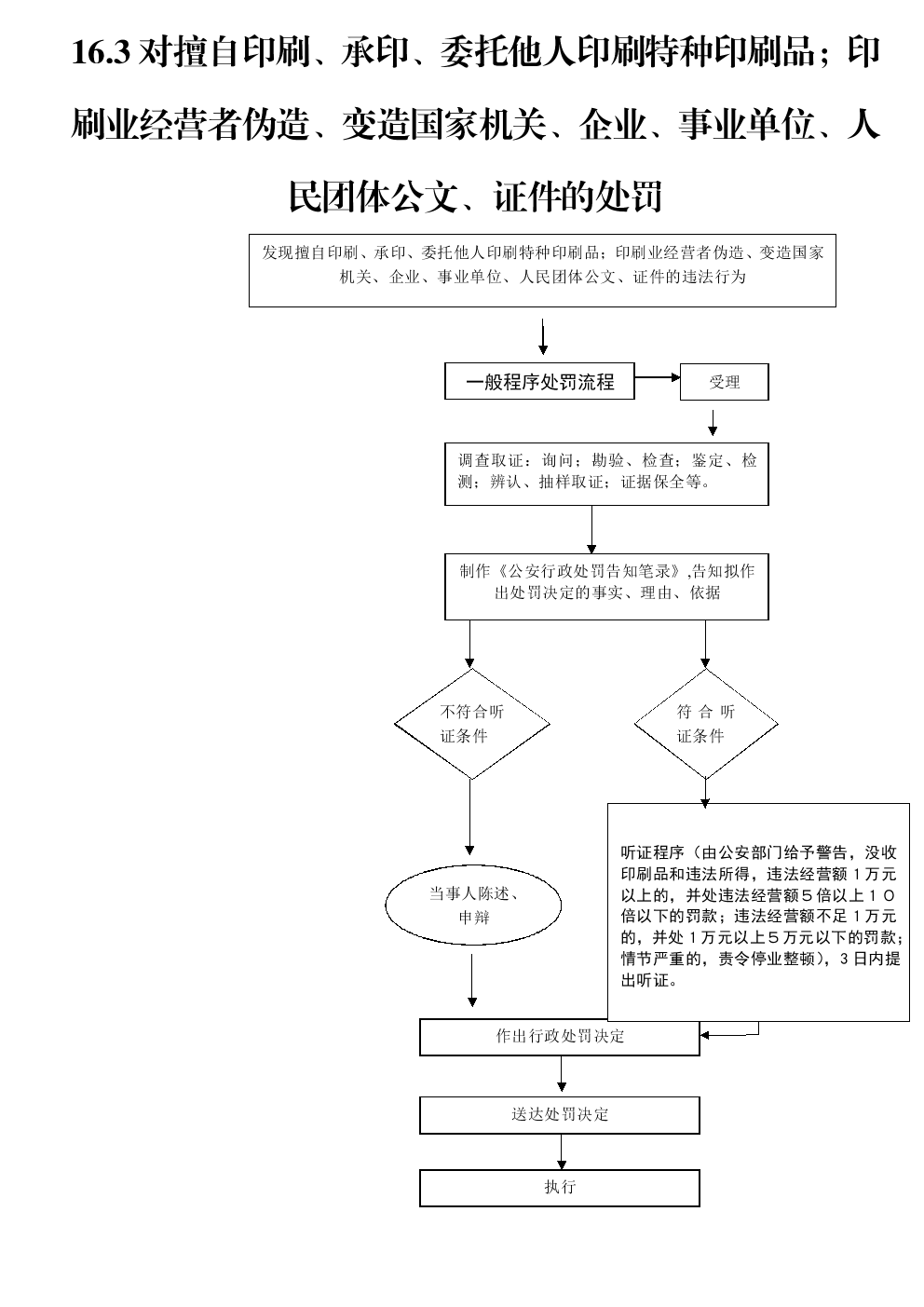 16.3 对擅自印刷、承印、委托他人印刷特种印刷品；印刷业经营者伪造、变造国家机关、企业、事业单位、人民团体公文、证件的处罚

发现擅自印刷、承印、委托他人印刷特种印刷品；印刷业经营者伪造、变造国家机关、企业、事业单位、人民团体公文、证件的违法行为

一般程序处罚流程

受理

调查取证：询问；勘验、检查；鉴定、检测；辨认、抽样取证；证据保全等。

制作《公安行政处罚告知笔录》,告知拟作出处罚决定的事实、理由、依据

不符合听证条件

符合听证条件

当事人陈述、申辩

听证程序（由公安部门给予警告，没收印刷品和违法所得，违法经营额1万元以上的，并处违法经营额5倍以上10倍以下的罚款；违法经营额不足1万元的，并处1万元以上5万元以下的罚款；情节严重的，责令停业整顿），3日内提出听证。

作出行政处罚决定

送达处罚决定

执行